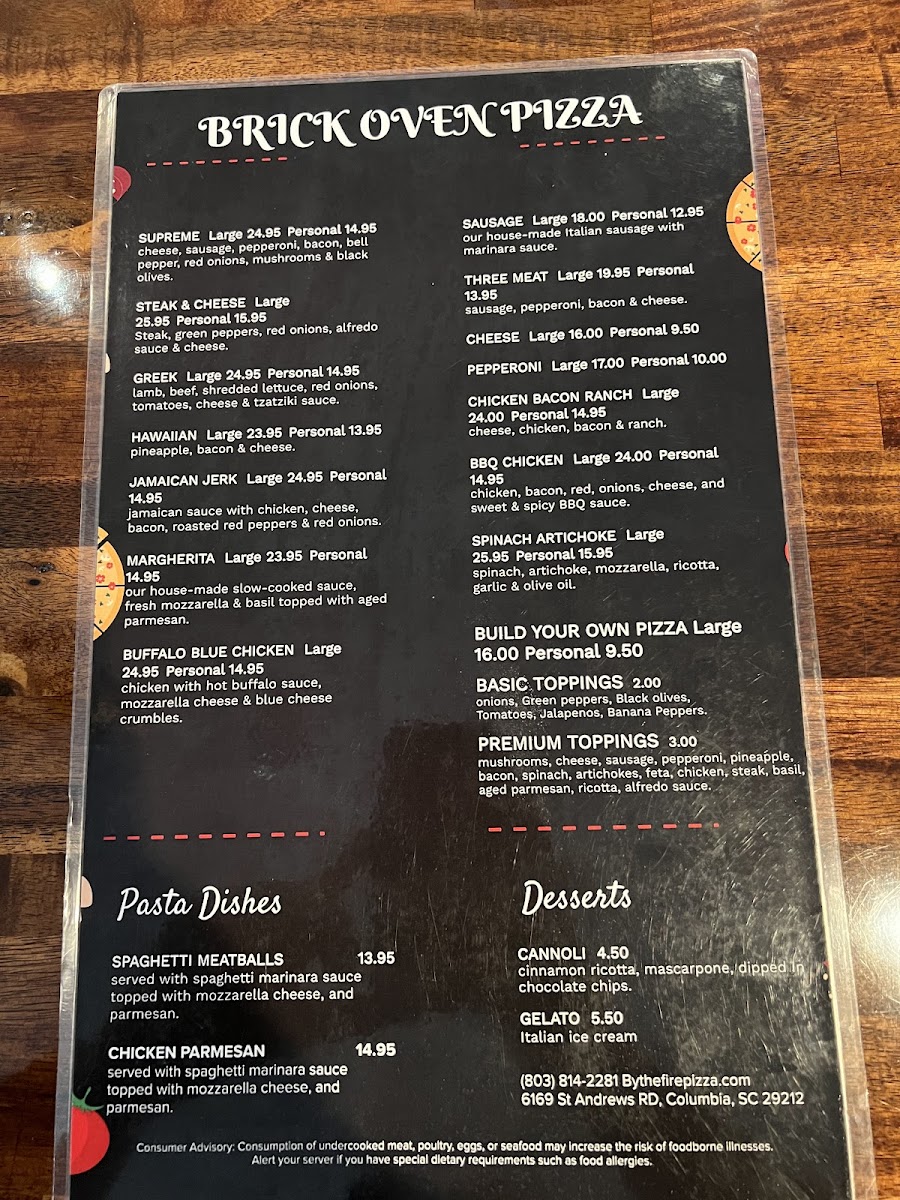 BRICK OVEN PIZZA

SUPREME Large 24.95 Personal 14.95
cheese, sausage, pepperoni, bacon, bell pepper, red onions, mushrooms & black olives.

STEAK & CHEESE Large 25.95 Personal 15.95
Steak, green peppers, red onions, alfredo sauce & cheese.

GREEK Large 24.95 Personal 14.95
lamb, beef, shredded lettuce, red onions, tomatoes, cheese & tzatziki sauce.

HAWAIIAN Large 23.95 Personal 13.95
pineapple, bacon & cheese.

JAMAICAN JERK Large 24.95 Personal 14.95
jamaican sauce with chicken, cheese, bacon, roasted red peppers & red onions.

MARGHERITA Large 23.95 Personal 14.95
our house-made slow-cooked sauce, fresh mozzarella & basil topped with aged parmesan.

BUFFALO BLUE CHICKEN Large 24.95 Personal 14.95
chicken with hot buffalo sauce, mozzarella cheese & blue cheese crumbles.

SAUSAGE Large 18.00 Personal 12.95
our house-made Italian sausage with marinara sauce.

THREE MEAT Large 19.95 Personal 13.95
sausage, pepperoni, bacon & cheese.

CHEESE Large 16.00 Personal 9.50

PEPPERONI Large 17.00 Personal 10.00

CHICKEN BACON RANCH Large 24.00 Personal 14.95
cheese, chicken, bacon & ranch.

BBQ CHICKEN Large 24.00 Personal 14.95
chicken, bacon, red, onions, cheese, and sweet & spicy BBQ sauce.

SPINACH ARTICHOKE Large 25.95 Personal 15.95
spinach, artichoke, mozzarella, ricotta, garlic & olive oil.

BUILD YOUR OWN PIZZA Large 16.00 Personal 9.50

BASIC TOPPINGS 2.00
onions, Green peppers, Black olives, Tomatoes, Jalapenos, Banana Peppers.

PREMIUM TOPPINGS 3.00
mushrooms, cheese, sausage, pepperoni, pineapple, bacon, spinach, artichokes, feta, chicken, steak, basil, aged parmesan, ricotta, alfredo sauce.

Pasta Dishes

SPAGHETTI MEATBALLS 13.95
served with spaghetti marinara sauce topped with mozzarella cheese, and parmesan.

CHICKEN PARMESAN 14.95
served with spaghetti marinara sauce topped with mozzarella cheese, and parmesan.

Desserts

CANNOLI 4.50
cinnamon ricotta, mascarpone, dipped in chocolate chips.

GELATO 5.50
Italian ice cream

(803) 814-2281 Bythefirepizza.com
6169 St Andrews RD, Columbia, SC 29212

Consumer Advisory: Consumption of undercooked meat, poultry, eggs, or seafood may increase the risk of foodborne illnesses. Alert your server if you have special dietary requirements such as food allergies.